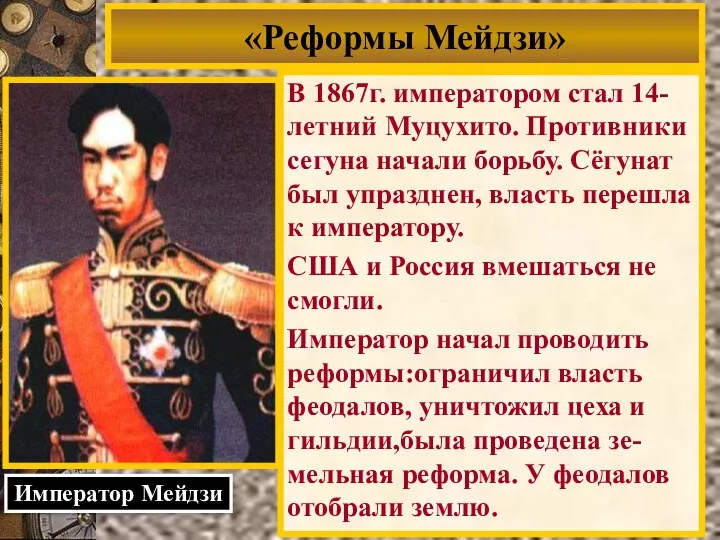 «Реформы Мейдзи»

В 1867г. императором стал 14-летний Муцухито. Противники сегуна начали борьбу. Сёгунат был упразднен, власть перешла к императору.

США и Россия вмешаться не смогли.

Император начал проводить реформы:ограничил власть феодалов, уничтожил цеха и гильдии,была проведена земельная реформа. У феодалов отобрали землю.

Император Мейдзи